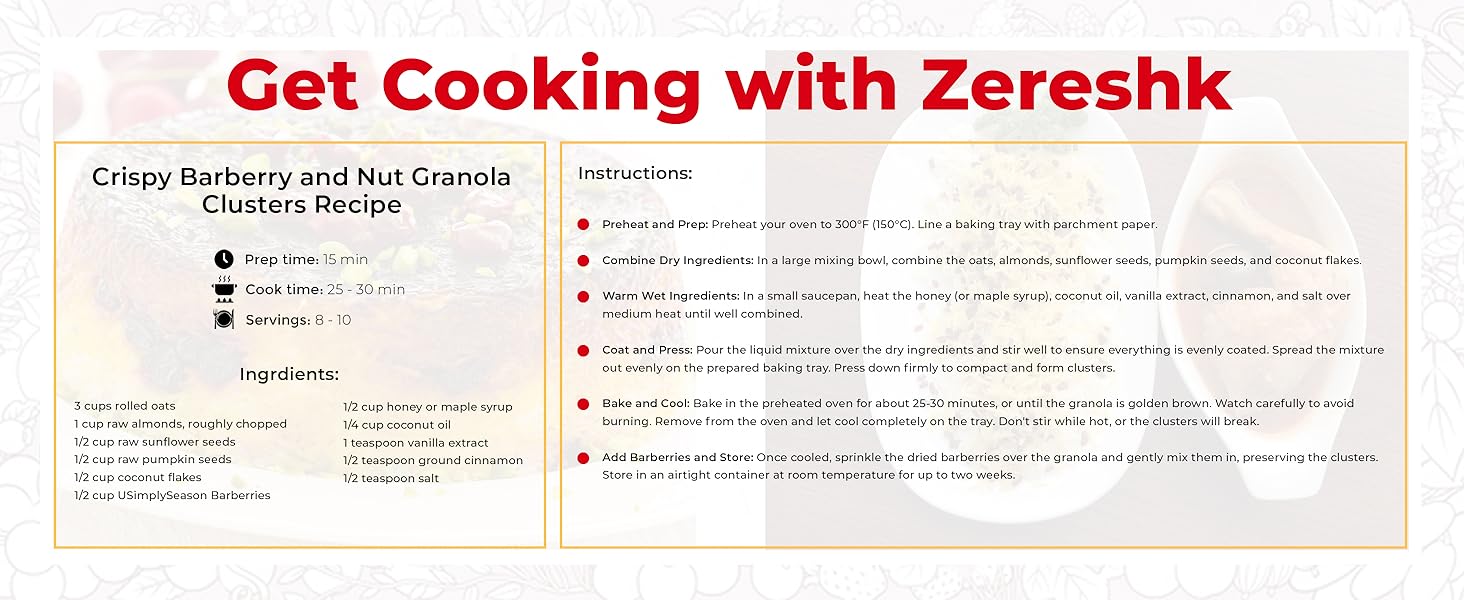 Get Cooking with Zereshk

Crispy Barberry and Nut Granola Clusters Recipe

Prep time: 15 min
Cook time: 25 - 30 min
Servings: 8 - 10

Ingrdients:

3 cups rolled oats
1 cup raw almonds, roughly chopped
1/2 cup raw sunflower seeds
1/2 cup raw pumpkin seeds
1/2 cup coconut flakes
1/2 cup USimplySeason Barberries

1/2 cup honey or maple syrup
1/4 cup coconut oil
1 teaspoon vanilla extract
1/2 teaspoon ground cinnamon
1/2 teaspoon salt

Instructions:

• Preheat and Prep: Preheat your oven to 300°F (150°C). Line a baking tray with parchment paper.

• Combine Dry Ingredients: In a large mixing bowl, combine the oats, almonds, sunflower seeds, pumpkin seeds, and coconut flakes.

• Warm Wet Ingredients: In a small saucepan, heat the honey (or maple syrup), coconut oil, vanilla extract, cinnamon, and salt over medium heat until well combined.

• Coat and Press: Pour the liquid mixture over the dry ingredients and stir well to ensure everything is evenly coated. Spread the mixture out evenly on the prepared baking tray. Press down firmly to compact and form clusters.

• Bake and Cool: Bake in the preheated oven for about 25-30 minutes, or until the granola is golden brown. Watch carefully to avoid burning. Remove from the oven and let cool completely on the tray. Don't stir while hot, or the clusters will break.

• Add Barberries and Store: Once cooled, sprinkle the dried barberries over the granola and gently mix them in, preserving the clusters. Store in an airtight container at room temperature for up to two weeks.